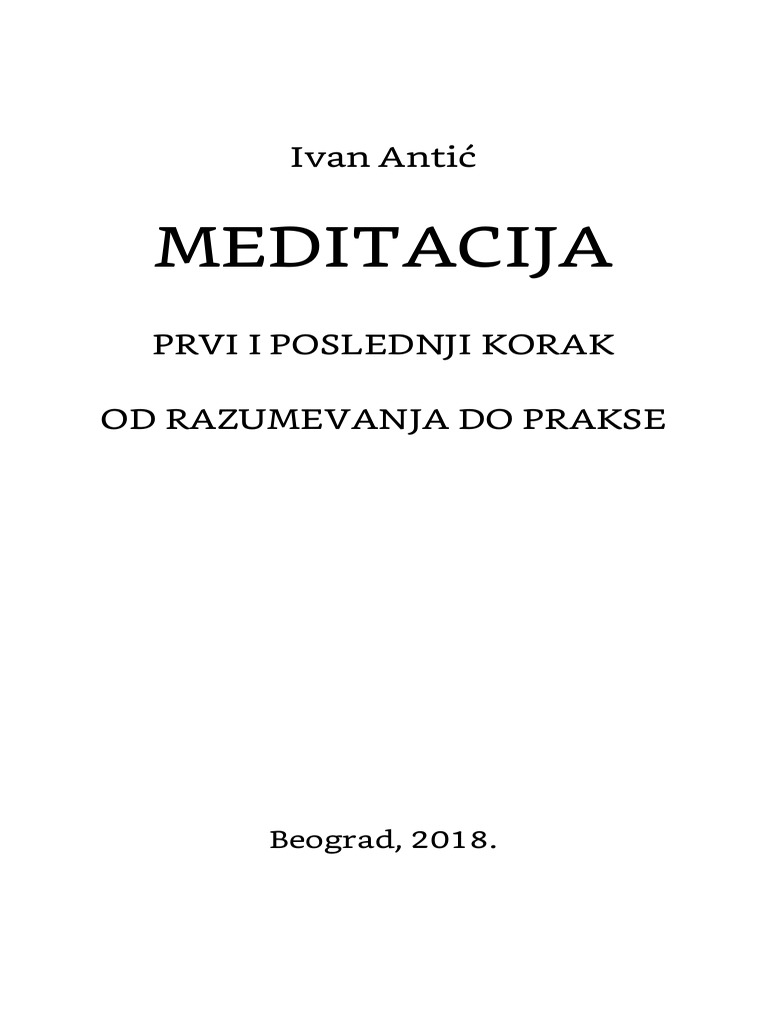 Ivan Antić

MEDITACIJA

PRVI I POSLEDNJI KORAK

OD RAZUMEVANJA DO PRAKSE

Beograd, 2018.